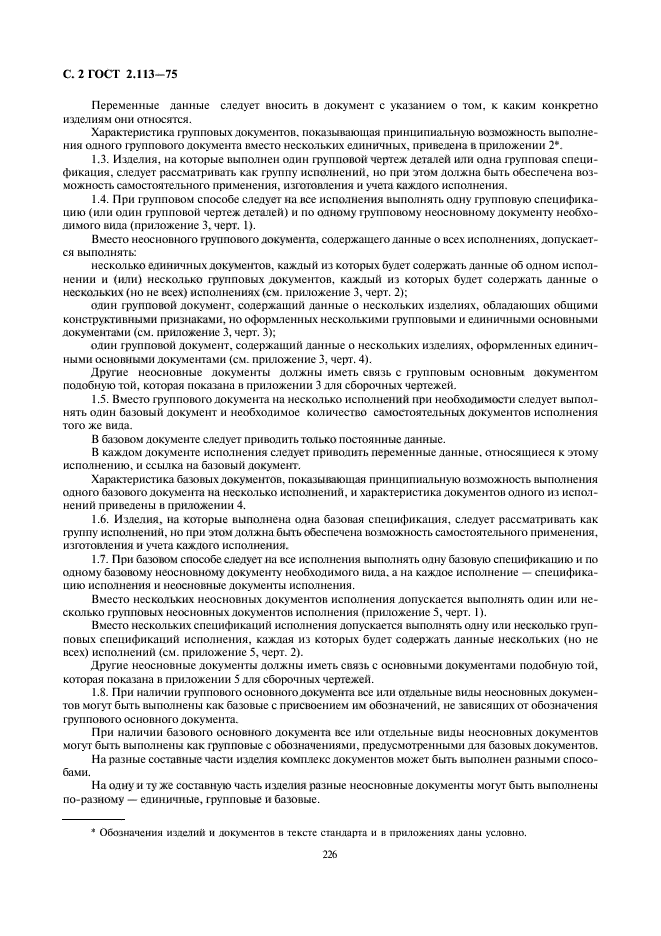 С. 2 ГОСТ 2.113—75

Переменные данные следует вносить в документ с указанием о том, к каким конкретно изделиям они относятся.

Характеристика групповых документов, показывающая принципиальную возможность выполнения одного группового документа вместо нескольких единичных, приведена в приложении 2*.

1.3. Изделия, на которые выполнен один групповой чертеж деталей или одна групповая спецификация, следует рассматривать как группу исполнений, но при этом должна быть обеспечена возможность самостоятельного применения, изготовления и учета каждого исполнения.

1.4. При групповом способе следует на все исполнения выполнять одну групповую спецификацию (или один групповой чертеж деталей) и по одному групповому неосновному документу необходимого вида (приложение 3, черт. 1).

Вместо неосновного группового документа, содержащего данные о всех исполнениях, допускается выполнять:

несколько единичных документов, каждый из которых будет содержать данные об одном исполнении и (или) несколько групповых документов, каждый из которых будет содержать данные о нескольких (но не всех) исполнениях (см. приложение 3, черт. 2);

один групповой документ, содержащий данные о нескольких изделиях, обладающих общими конструктивными признаками, но оформленных несколькими групповыми и единичными основными документами (см. приложение 3, черт. 3);

один групповой документ, содержащий данные о нескольких изделиях, оформленных единичными основными документами (см. приложение 3, черт. 4).

Другие неосновные документы должны иметь связь с групповым основным документом подобную той, которая показана в приложении 3 для сборочных чертежей.

1.5. Вместо группового документа на несколько исполнений при необходимости следует выполнять один базовый документ и необходимое количество самостоятельных документов исполнения того же вида.

В базовом документе следует приводить только постоянные данные.

В каждом документе исполнения следует приводить переменные данные, относящиеся к этому исполнению, и ссылка на базовый документ.

Характеристика базовых документов, показывающая принципиальную возможность выполнения одного базового документа на несколько исполнений, и характеристика документов одного из исполнений приведены в приложении 4.

1.6. Изделия, на которые выполнена одна базовая спецификация, следует рассматривать как группу исполнений, но при этом должна быть обеспечена возможность самостоятельного применения, изготовления и учета каждого исполнения.

1.7. При базовом способе следует на все исполнения выполнять одну базовую спецификацию и по одному базовому неосновному документу необходимого вида, а на каждое исполнение — спецификацию исполнения и неосновные документы исполнения.

Вместо нескольких неосновных документов исполнения допускается выполнять один или несколько групповых неосновных документов исполнения (приложение 5, черт. 1).

Вместо нескольких спецификаций исполнения допускается выполнять одну или несколько групповых спецификаций исполнения, каждая из которых будет содержать данные нескольких (но не всех) исполнений (см. приложение 5, черт. 2).

Другие неосновные документы должны иметь связь с основными документами подобную той, которая показана в приложении 5 для сборочных чертежей.

1.8. При наличии группового основного документа все или отдельные виды неосновных документов могут быть выполнены как базовые с присвоением им обозначений, не зависящих от обозначения группового основного документа.

При наличии базового основного документа все или отдельные виды неосновных документов могут быть выполнены как групповые с обозначениями, предусмотренными для базовых документов.

На разные составные части изделия комплекс документов может быть выполнен разными способами.

На одну и ту же составную часть изделия разные неосновные документы могут быть выполнены по-разному — единичные, групповые и базовые.

* Обозначения изделий и документов в тексте стандарта и в приложениях даны условно.

226